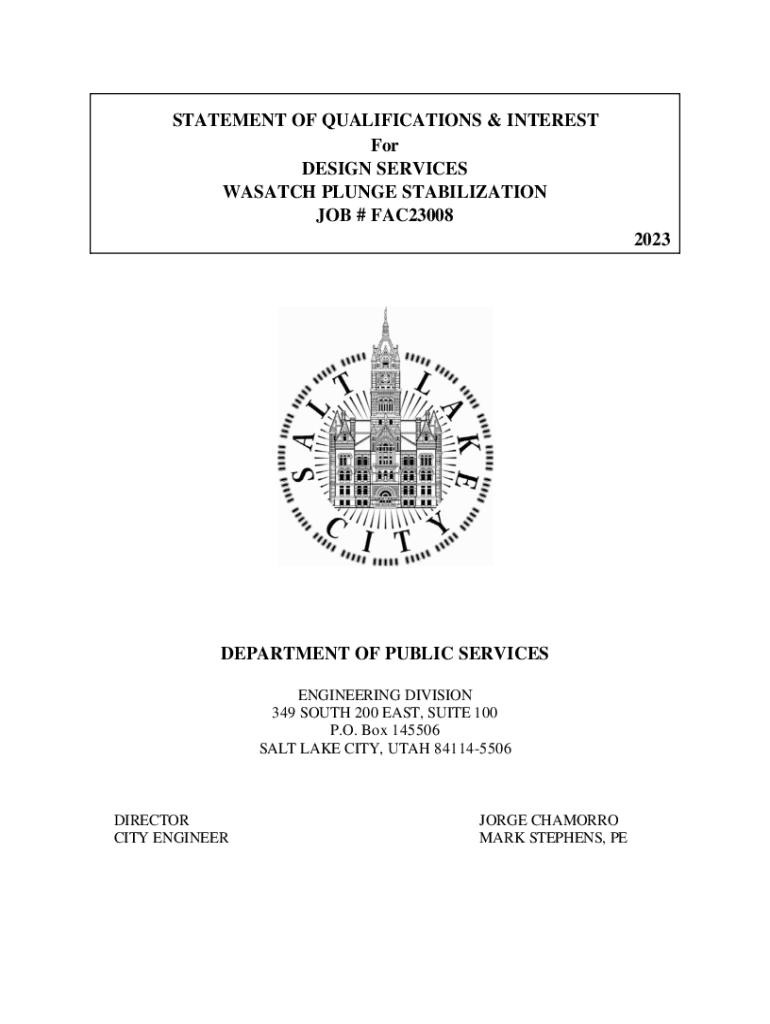 STATEMENT OF QUALIFICATIONS & INTEREST
For
DESIGN SERVICES
WASATCH PLUNGE STABILIZATION
JOB # FAC23008
2023

SALT LAKE CITY

DEPARTMENT OF PUBLIC SERVICES

ENGINEERING DIVISION
349 SOUTH 200 EAST, SUITE 100
P.O. Box 145506
SALT LAKE CITY, UTAH 84114-5506

DIRECTOR
CITY ENGINEER

JORGE CHAMORRO
MARK STEPHENS, PE